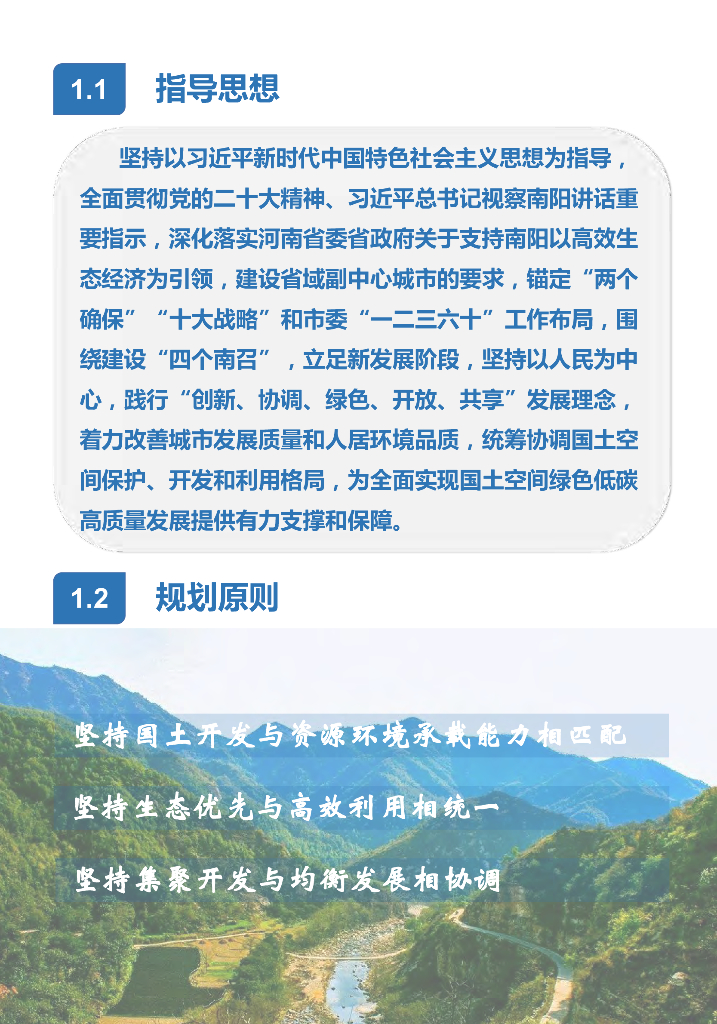 1.1 指导思想

坚持以习近平新时代中国特色社会主义思想为指导，全面贯彻党的二十大精神、习近平总书记视察南阳讲话重要指示，深化落实河南省委省政府关于支持南阳以高效生态经济为引领，建设省域副中心城市的要求，锚定“两个确保”“十大战略”和市委“一二三六十”工作布局，围绕建设“四个南召”，立足新发展阶段，坚持以人民为中心，践行“创新、协调、绿色、开放、共享”发展理念，着力改善城市发展质量和人居环境品质，统筹协调国土空间保护、开发和利用格局，为全面实现国土空间绿色低碳高质量发展提供有力支撑和保障。

1.2 规划原则

坚持国土开发与资源环境承载能力相匹配

坚持生态优先与高效利用相统一

坚持集聚开发与均衡发展相协调